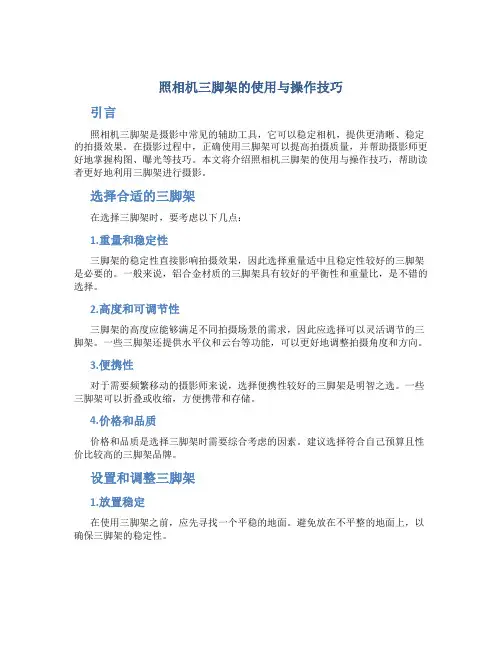 照相机三脚架的使用与操作技巧

引言

照相机三脚架是摄影中常见的辅助工具，它可以稳定相机，提供更清晰、稳定的拍摄效果。在摄影过程中，正确使用三脚架可以提高拍摄质量，并帮助摄影师更好地掌握构图、曝光等技巧。本文将介绍照相机三脚架的使用与操作技巧，帮助读者更好地利用三脚架进行摄影。

选择合适的三脚架

在选择三脚架时，要考虑以下几点：

1.重量和稳定性

三脚架的稳定性直接影响拍摄效果，因此选择重量适中且稳定性较好的三脚架是必要的。一般来说，铝合金材质的三脚架具有较好的平衡性和重量比，是不错的选择。

2.高度和可调节性

三脚架的高度应能够满足不同拍摄场景的需求，因此应选择可以灵活调节的三脚架。一些三脚架还提供水平仪和云台等功能，可以更好地调整拍摄角度和方向。

3.便携性

对于需要频繁移动的摄影师来说，选择便携性较好的三脚架是明智之选。一些三脚架可以折叠或收缩，方便携带和存储。

4.价格和品质

价格和品质是选择三脚架时需要综合考虑的因素。建议选择符合自己预算且性价比较高的三脚架品牌。

设置和调整三脚架

1.放置稳定

在使用三脚架之前，应先寻找一个平稳的地面。避免放在不平整的地面上，以确保三脚架的稳定性。